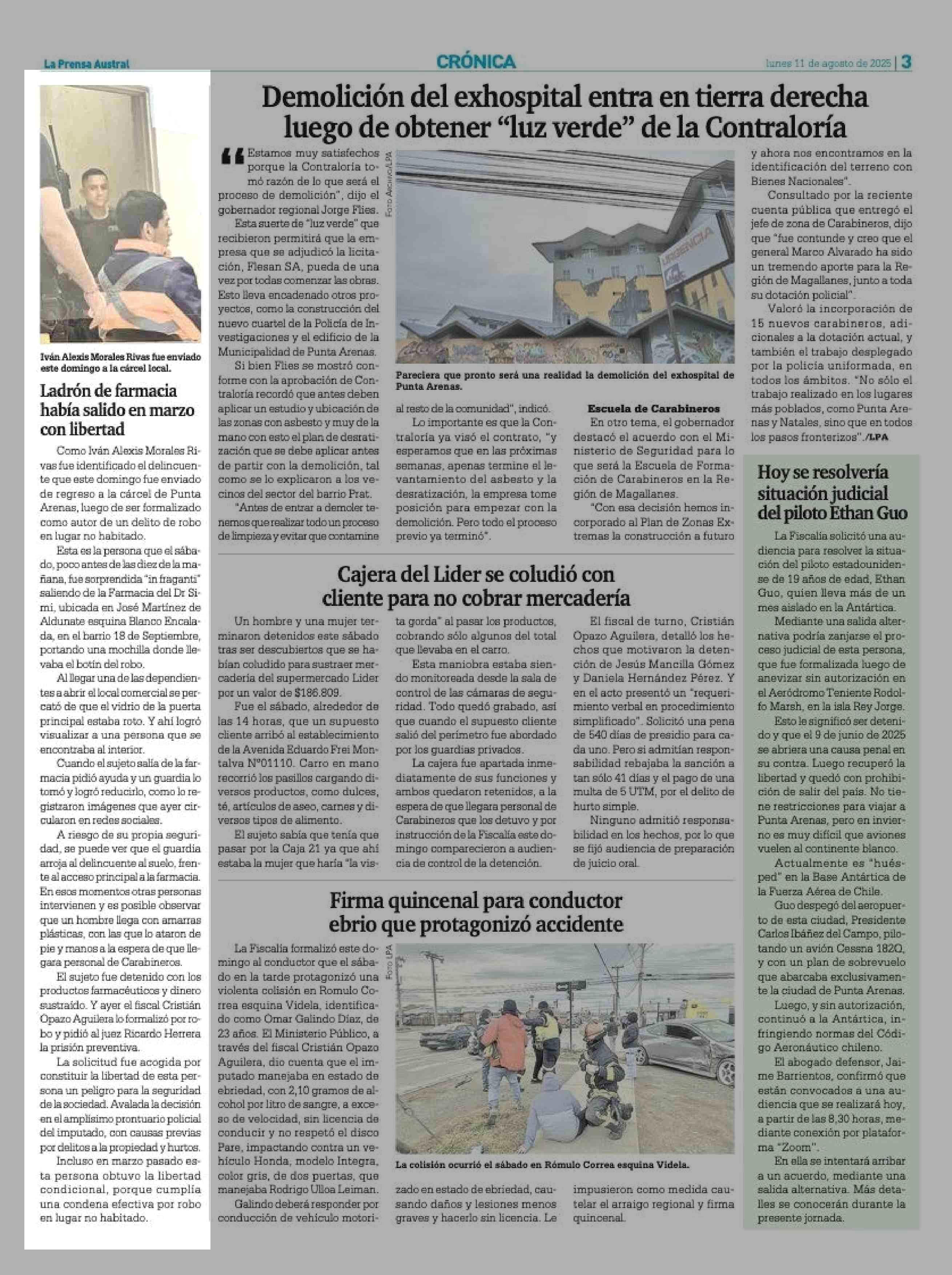 La Prensa Austral

CRÓNICA

lunes 11 de agosto de 2025 | 3

Iván Alexis Morales Rivas fue enviado este domingo a la cárcel local.

Ladrón de farmacia había salido en marzo con libertad

Como Iván Alexis Morales Rivas fue identificado el delincuente que este domingo fue enviado de regreso a la cárcel de Punta Arenas, luego de ser formalizado como autor de un delito de robo en lugar no habitado.

Esta es la persona que el sábado, poco antes de las diez de la mañana, fue sorprendida "in fraganti" saliendo de la Farmacia del Dr Simi, ubicada en José Martínez de Aldunate esquina Blanco Encalada, en el barrio 18 de Septiembre, portando una mochilla donde llevaba el botín del robo.

Al llegar una de las dependientes a abrir el local comercial se percató de que el vidrio de la puerta principal estaba roto. Y ahí logró visualizar a una persona que se encontraba al interior.

Cuando el sujeto salía de la farmacia pidió ayuda y un guardia lo tomó y logró reducirlo, como lo registraron imágenes que ayer circularon en redes sociales.

A riesgo de su propia seguridad, se puede ver que el guardia arroja al delincuente al suelo, frente al acceso principal a la farmacia. En esos momentos otras personas intervienen y es posible observar que un hombre llega con amarras plásticas, con las que lo ataron de pie y manos a la espera de que llegara personal de Carabineros.

El sujeto fue detenido con los productos farmacéuticos y dinero sustraído. Y ayer el fiscal Cristián Opazo Aguilera lo formalizó por robo y pidió al juez Ricardo Herrera la prisión preventiva.

La solicitud fue acogida por constituir la libertad de esta persona un peligro para la seguridad de la sociedad. Avalada la decisión en el amplísimo prontuario policial del imputado, con causas previas por delitos a la propiedad y hurtos.

Incluso en marzo pasado esta persona obtuvo la libertad condicional, porque cumplía una condena efectiva por robo en lugar no habitado.

Demolición del exhospital entra en tierra derecha luego de obtener "luz verde" de la Contraloría

"Estamos muy satisfechos porque la Contraloría tomó razón de lo que será el proceso de demolición", dijo el gobernador regional Jorge Flies.

Esta suerte de "luz verde" que recibieron permitirá que la empresa que se adjudicó la licitación, Flesan SA, pueda de una vez por todas comenzar las obras. Esto lleva encadenado otros proyectos, como la construcción del nuevo cuartel de la Policía de Investigaciones y el edificio de la Municipalidad de Punta Arenas.

Si bien Flies se mostró conforme con la aprobación de Contraloría recordó que antes deben aplicar un estudio y ubicación de las zonas con asbesto y muy de la mano con esto el plan de desratización que se debe aplicar antes de partir con la demolición, tal como se lo explicaron a los vecinos del sector del barrio Prat.

"Antes de entrar a demoler tenemos que realizar todo un proceso de limpieza y evitar que contamine al resto de la comunidad", indicó.

Lo importante es que la Contraloría ya visó el contrato, "y esperamos que en las próximas semanas, apenas termine el levantamiento del asbesto y la desratización, la empresa tome posición para empezar con la demolición. Pero todo el proceso previo ya terminó".

Foto Archivo/LPA

URGENCIA

Pareciera que pronto será una realidad la demolición del exhospital de Punta Arenas.

Escuela de Carabineros

En otro tema, el gobernador destacó el acuerdo con el Ministerio de Seguridad para lo que será la Escuela de Formación de Carabineros en la Región de Magallanes.

"Con esa decisión hemos incorporado al Plan de Zonas Extremas la construcción a futuro y ahora nos encontramos en la identificación del terreno con Bienes Nacionales".

Consultado por la reciente cuenta pública que entregó el jefe de zona de Carabineros, dijo que "fue contunde y creo que el general Marco Alvarado ha sido un tremendo aporte para la Región de Magallanes, junto a toda su dotación policial".

Valoró la incorporación de 15 nuevos carabineros, adicionales a la dotación actual, y también el trabajo desplegado por la policía uniformada, en todos los ámbitos. "No sólo el trabajo realizado en los lugares más poblados, como Punta Arenas y Natales, sino que en todos los pasos fronterizos"./LPA

Cajera del Lider se coludió con cliente para no cobrar mercadería

Un hombre y una mujer terminaron detenidos este sábado tras ser descubiertos que se habían coludido para sustraer mercadería del supermercado Lider por un valor de $186.809.

Fue el sábado, alrededor de las 14 horas, que un supuesto cliente arribó al establecimiento de la Avenida Eduardo Frei Montalva N°01110. Carro en mano recorrió los pasillos cargando diversos productos, como dulces, té, artículos de aseo, carnes y diversos tipos de alimento.

El sujeto sabía que tenía que pasar por la Caja 21 ya que ahí estaba la mujer que haría "la vista gorda" al pasar los productos, cobrando sólo algunos del total que llevaba en el carro.

Esta maniobra estaba siendo monitoreada desde la sala de control de las cámaras de seguridad. Todo quedó grabado, así que cuando el supuesto cliente salió del perímetro fue abordado por los guardias privados.

La cajera fue apartada inmediatamente de sus funciones y ambos quedaron retenidos, a la espera de que llegara personal de Carabineros que los detuvo y por instrucción de la Fiscalía este domingo comparecieron a audiencia de control de la detención.

El fiscal de turno, Cristián Opazo Aguilera, detalló los hechos que motivaron la detención de Jesús Mancilla Gómez y Daniela Hernández Pérez. Y en el acto presentó un "requerimiento verbal en procedimiento simplificado". Solicitó una pena de 540 días de presidio para cada uno. Pero si admitían responsabilidad rebajaba la sanción a tan sólo 41 días y el pago de una multa de 5 UTM, por el delito de hurto simple.

Ninguno admitió responsabilidad en los hechos, por lo que se fijó audiencia de preparación de juicio oral.

Firma quincenal para conductor ebrio que protagonizó accidente

La Fiscalía formalizó este domingo al conductor que el sábado en la tarde protagonizó una violenta colisión en Romulo Correa esquina Videla, identificado como Omar Galindo Díaz, de 23 años. El Ministerio Público, a través del fiscal Cristián Opazo Aguilera, dio cuenta que el imputado manejaba en estado de ebriedad, con 2,10 gramos de alcohol por litro de sangre, a exceso de velocidad, sin licencia de conducir y no respetó el disco Pare, impactando contra un vehículo Honda, modelo Integra, color gris, de dos puertas, que manejaba Rodrigo Ulloa Leiman.

Galindo deberá responder por conducción de vehículo motorizado en estado de ebriedad, causando daños y lesiones menos graves y hacerlo sin licencia. Le impusieron como medida cautelar el arraigo regional y firma quincenal.

Foto LPA

La colisión ocurrió el sábado en Rómulo Correa esquina Videla.

Hoy se resolvería situación judicial del piloto Ethan Guo

La Fiscalía solicitó una audiencia para resolver la situación del piloto estadounidense de 19 años de edad, Ethan Guo, quien lleva más de un mes aislado en la Antártica.

Mediante una salida alternativa podría zanjarse el proceso judicial de esta persona, que fue formalizada luego de anevizar sin autorización en el Aeródromo Teniente Rodolfo Marsh, en la isla Rey Jorge.

Esto le significó ser detenido y que el 9 de junio de 2025 se abriera una causa penal en su contra. Luego recuperó la libertad y quedó con prohibición de salir del país. No tiene restricciones para viajar a Punta Arenas, pero en invierno es muy difícil que aviones vuelen al continente blanco.

Actualmente es "huésped" en la Base Antártica de la Fuerza Aérea de Chile.

Guo despegó del aeropuerto de esta ciudad, Presidente Carlos Ibáñez del Campo, pilotando un avión Cessna 182Q, y con un plan de sobrevuelo que abarcaba exclusivamente la ciudad de Punta Arenas.

Luego, y sin autorización, continuó a la Antártica, infringiendo normas del Código Aeronáutico chileno.

El abogado defensor, Jaime Barrientos, confirmó que están convocados a una audiencia que se realizará hoy, a partir de las 8,30 horas, mediante conexión por plataforma "Zoom".

En ella se intentará arribar a un acuerdo, mediante una salida alternativa. Más detalles se conocerán durante la presente jornada.